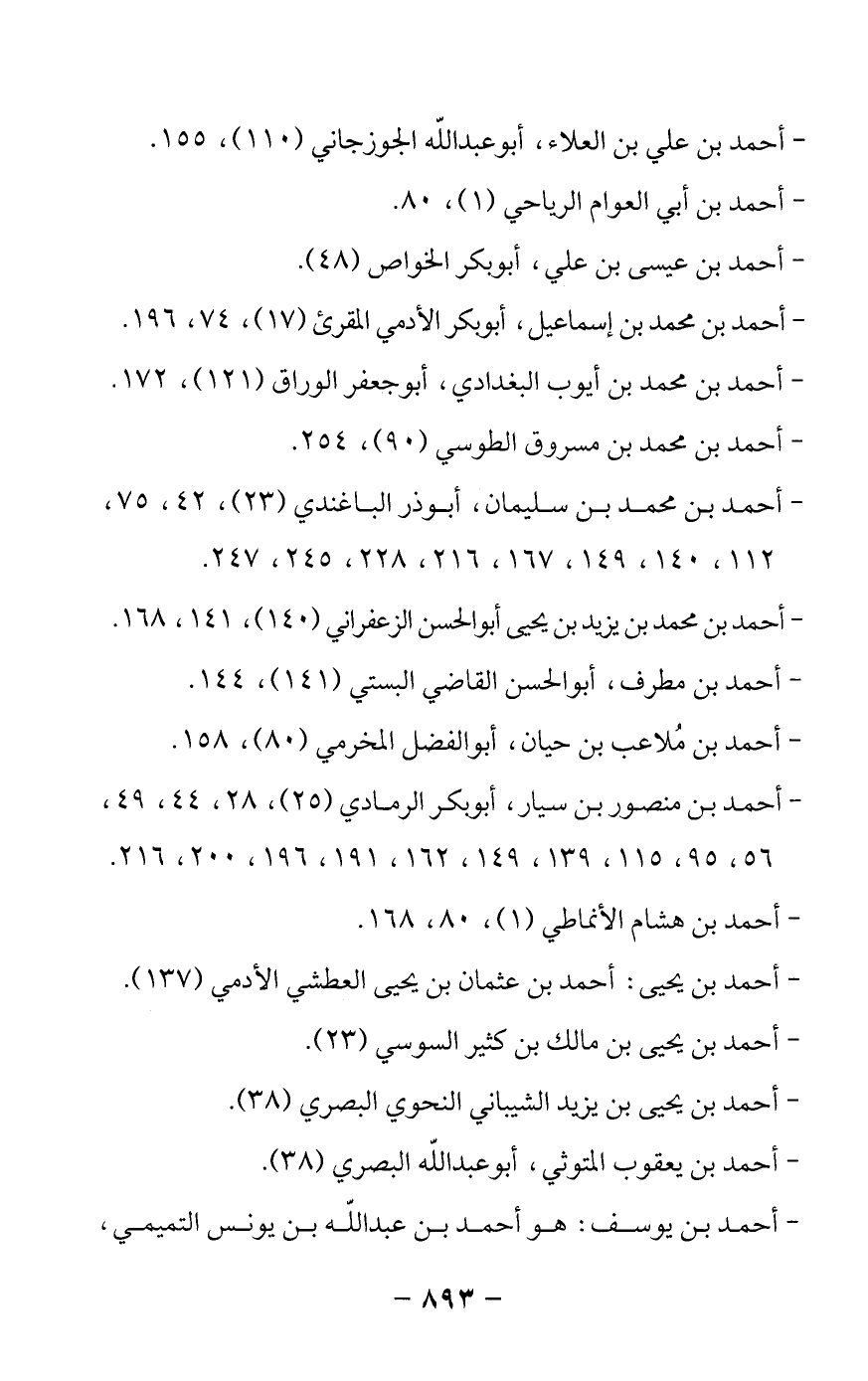 - أحمد بن علي بن العلاء، أبوعبدالله الجوزجاني (١١٠)، ١٥٥.
- أحمد بن أبي العوام الرياحي (١)، ٨٠.
- أحمد بن عيسى بن علي، أبوبكر الخواص (٤٨).
- أحمد بن محمد بن إسماعيل، أبوبكر الأدمي المقرئ (١٧)، ٧٤، ١٩٦.
- أحمد بن محمد بن أيوب البغدادي، أبوجعفر الوراق (١٢١)، ١٧٢.
- أحمد بن محمد بن مسروق الطوسي (٩٠)، ٢٥٤.
- أحمد بن محمد بن سليمان، أبوذر الباغندي (٢٣)، ٤٢، ٧٥، ١١٢، ١٤٠، ١٤٩، ١٦٧، ٢١٦، ٢٢٨، ٢٤٥، ٢٤٧.
- أحمد بن محمد بن يزيد بن يحيى أبوالحسن الزعفراني (١٤٠)، ١٤١، ١٦٨.
- أحمد بن مطرف، أبوالحسن القاضي البستي (١٤١)، ١٤٤.
- أحمد بن مُلاعب بن حيان، أبوالفضل المخرمي (٨٠)، ١٥٨.
- أحمد بن منصور بن سيار، أبوبكر الرمادي (٢٥)، ٢٨، ٤٤، ٤٩، ٥٦، ٩٥، ١١٥، ١٣٩، ١٤٩، ١٦٢، ١٩١، ١٩٦، ٢٠٠، ٢١٦.
- أحمد بن هشام الأنماطي (١)، ٨٠، ١٦٨.
- أحمد بن يحيى: أحمد بن عثمان بن يحيى العطشي الأدمي (١٣٧).
- أحمد بن يحيى بن مالك بن كثير السوسي (٢٣).
- أحمد بن يحيى بن يزيد الشيباني النحوي البصري (٣٨).
- أحمد بن يعقوب المتوثي، أبوعبدالله البصري (٣٨).
- أحمد بن يوسف: هو أحمد بن عبدالله بن يونس التميمي،

- ٨٩٣ -